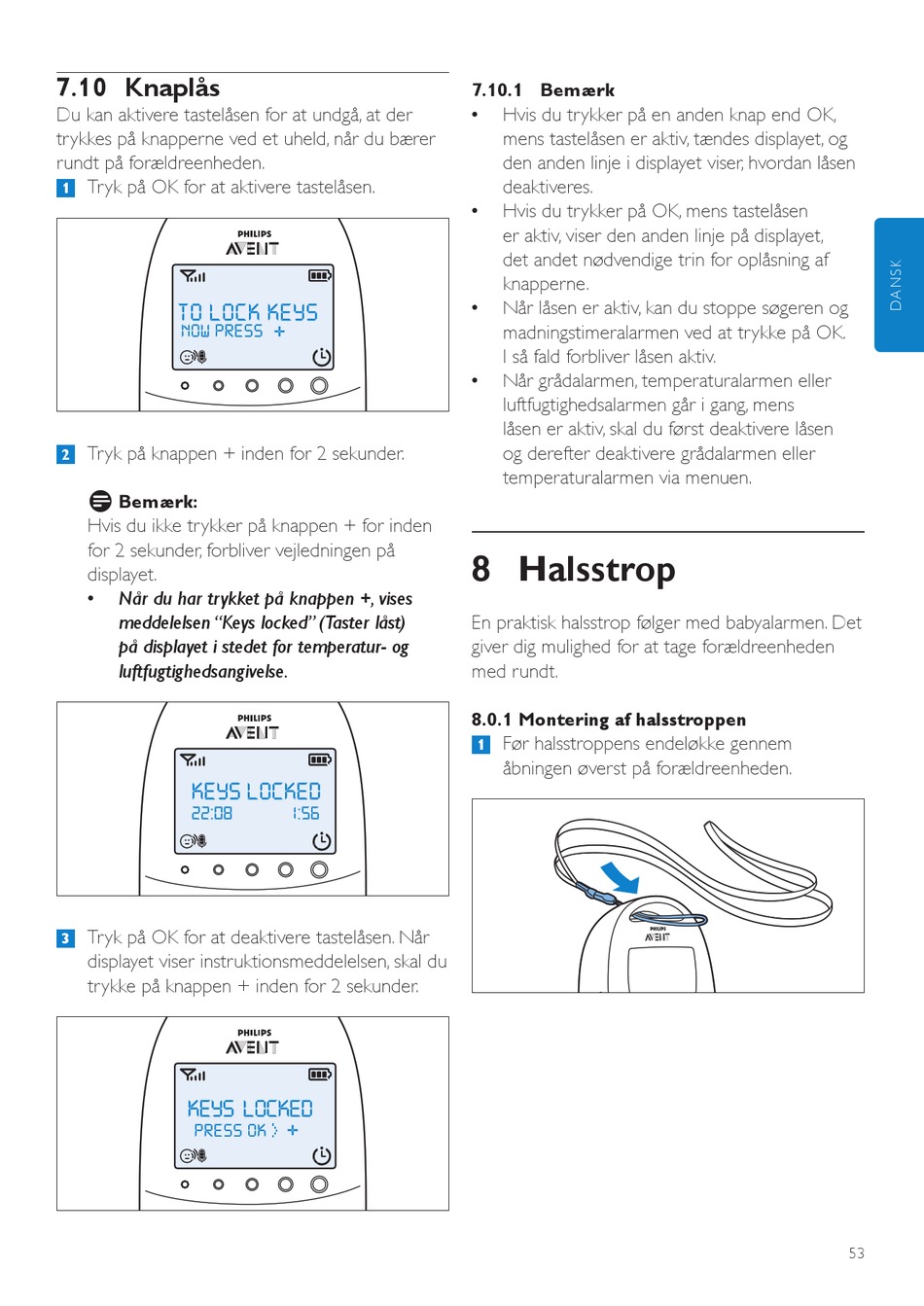 7.10 Knaplås

Du kan aktivere tastelåsen for at undgå, at der trykkes på knapperne ved et uheld, når du bærer rundt på forældreenheden.

1 Tryk på OK for at aktivere tastelåsen.

PHILIPS
AVENT
TO LOCK KEYS
NOW PRESS +

2 Tryk på knappen + inden for 2 sekunder.

Bemærk:
Hvis du ikke trykker på knappen + for inden for 2 sekunder, forbliver vejledningen på displayet.

• Når du har trykket på knappen +, vises meddelelsen “Keys locked” (Taster låst) på displayet i stedet for temperatur- og luftfugtighedsangivelse.

PHILIPS
AVENT
KEYS LOCKED
22:08 1:56

3 Tryk på OK for at deaktivere tastelåsen. Når displayet viser instruktionsmeddelelsen, skal du trykke på knappen + inden for 2 sekunder.

PHILIPS
AVENT
KEYS LOCKED
PRESS OK > +

7.10.1 Bemærk

• Hvis du trykker på en anden knap end OK, mens tastelåsen er aktiv, tændes displayet, og den anden linje i displayet viser, hvordan låsen deaktiveres.

• Hvis du trykker på OK, mens tastelåsen er aktiv, viser den anden linje på displayet, det andet nødvendige trin for oplåsning af knapperne.

• Når låsen er aktiv, kan du stoppe søgeren og madningstimeralarmen ved at trykke på OK. I så fald forbliver låsen aktiv.

• Når grådalarmen, temperaturalarmen eller luftfugtighedsalarmen går i gang, mens låsen er aktiv, skal du først deaktivere låsen og derefter deaktivere grådalarmen eller temperaturalarmen via menuen.

DANSK

8 Halsstrop

En praktisk halsstrop følger med babyalarmen. Det giver dig mulighed for at tage forældreenheden med rundt.

8.0.1 Montering af halsstroppen

1 Før halsstroppens endeløkke gennem åbningen øverst på forældreenheden.

PHILIPS
AVENT

53